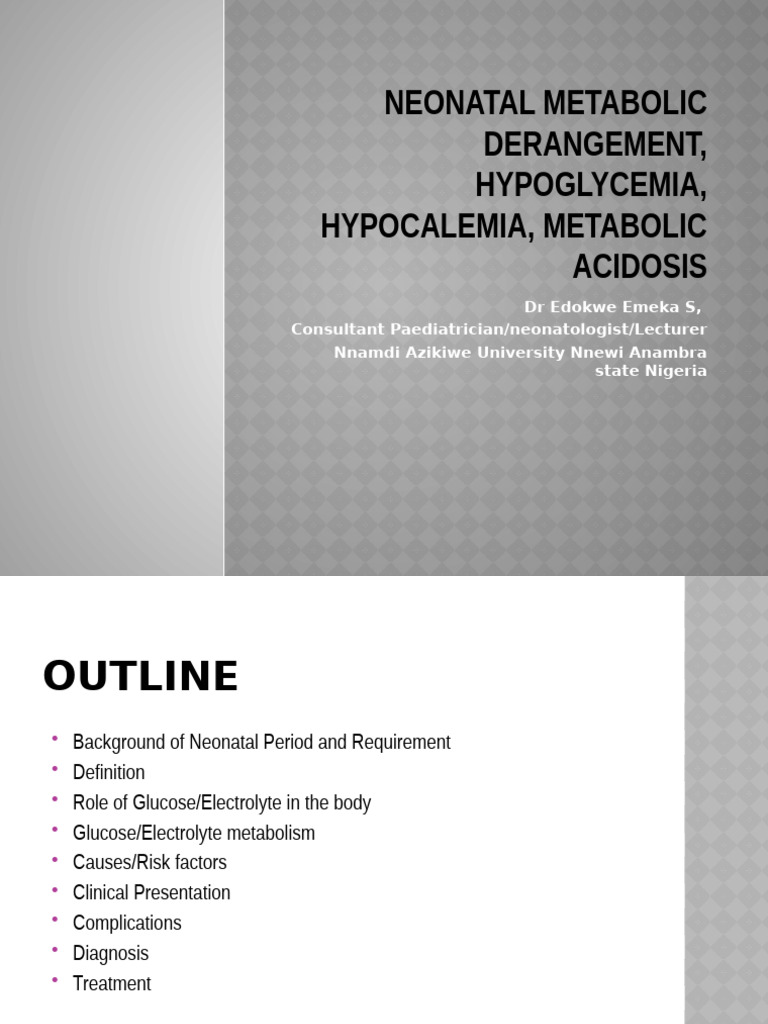 NEONATAL METABOLIC DERANGEMENT, HYPOGLYCEMIA, HYPOCALEMIA, METABOLIC ACIDOSIS

Dr Edokwe Emeka S,
Consultant Paediatrician/neonatologist/Lecturer
Nnamdi Azikiwe University Nnewi Anambra state Nigeria

OUTLINE

• Background of Neonatal Period and Requirement
• Definition
• Role of Glucose/Electrolyte in the body
• Glucose/Electrolyte metabolism
• Causes/Risk factors
• Clinical Presentation
• Complications
• Diagnosis
• Treatment